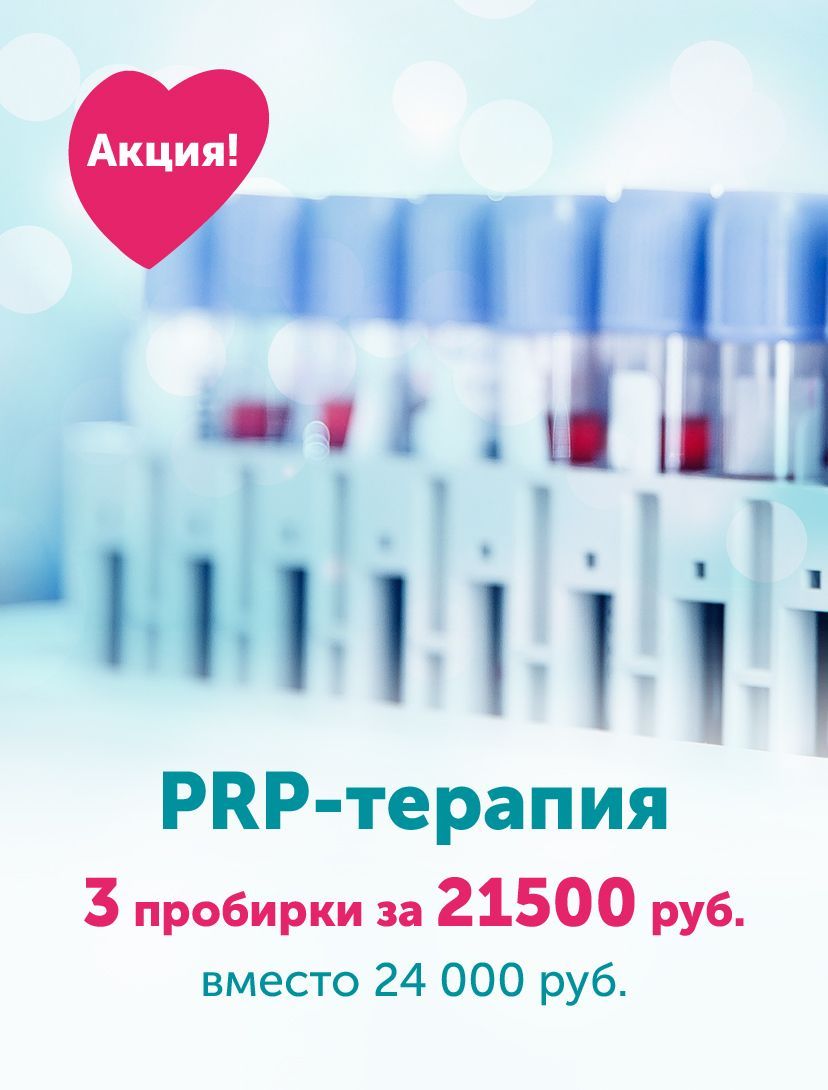 Акция!

PRP-терапия

3 пробирки за 21500 руб.

вместо 24 000 руб.